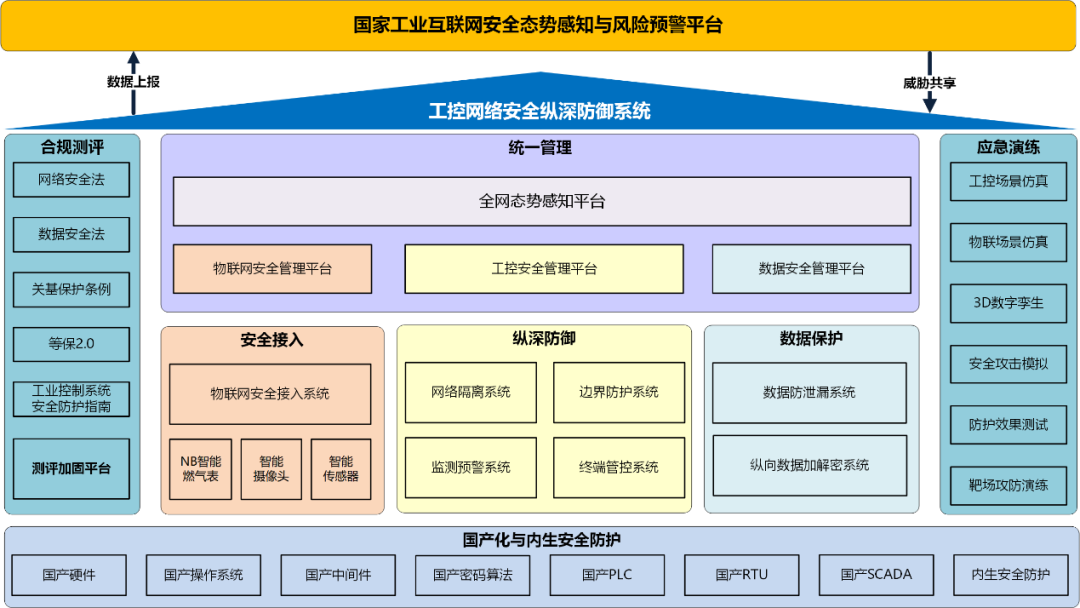 国家工业互联网安全态势感知与风险预警平台

数据上报

威胁共享

工控网络安全纵深防御系统

合规测评

网络安全法

数据安全法

关基保护条例

等保2.0

工业控制系统安全防护指南

测评加固平台

统一管理

全网态势感知平台

物联网安全管理平台

工控安全管理平台

数据安全管理平台

安全接入

物联网安全接入系统

NB智能燃气表

智能摄像头

智能传感器

纵深防御

网络隔离系统

边界防护系统

监测预警系统

终端管控系统

数据保护

数据防泄漏系统

纵向数据加解密系统

应急演练

工控场景仿真

物联场景仿真

3D数字孪生

安全攻击模拟

防护效果测试

靶场攻防演练

国产化与内生安全防护

国产硬件

国产操作系统

国产中间件

国产密码算法

国产PLC

国产RTU

国产SCADA

内生安全防护